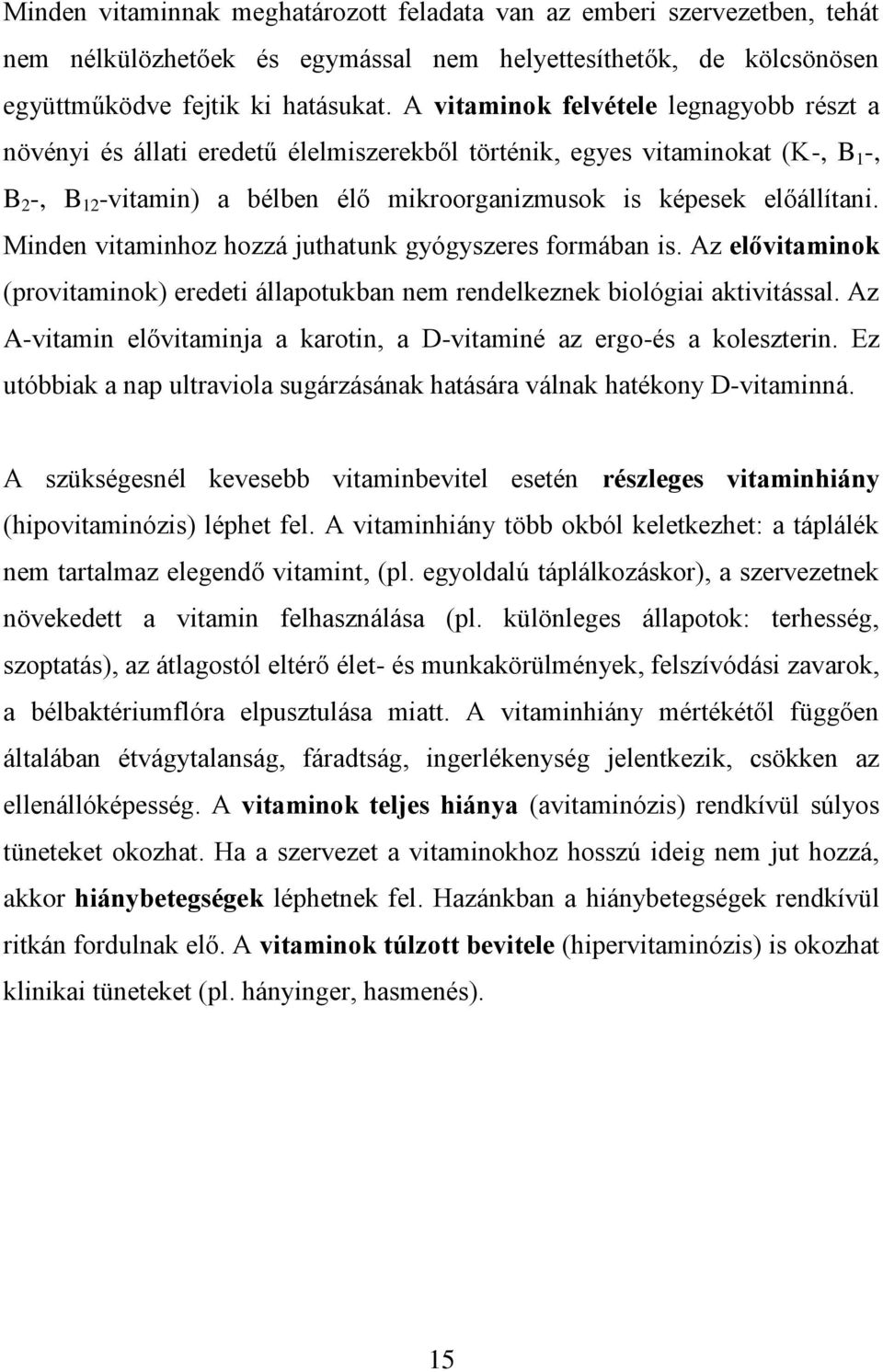 Minden vitaminnak meghatározott feladata van az emberi szervezetben, tehát nem nélkülözhetőek és egymással nem helyettesíthetők, de kölcsönösen együttműködve fejtik ki hatásukat. A vitaminok felvétele legnagyobb részt a növényi és állati eredetű élelmiszerekből történik, egyes vitaminokat (K-, $B_1$-, $B_2$-, $B_{12}$-vitamin) a bélben élő mikroorganizmusok is képesek előállítani. Minden vitaminhoz hozzá juthatunk gyógyszeres formában is. Az elővitaminok (provitaminok) eredeti állapotukban nem rendelkeznek biológiai aktivitással. Az A-vitamin elővitaminja a karotin, a D-vitaminé az ergo-és a koleszterin. Ez utóbbiak a nap ultraviola sugárzásának hatására válnak hatékony D-vitaminná.

A szükségesnél kevesebb vitaminbevitel esetén részleges vitaminhiány (hipovitaminózis) léphet fel. A vitaminhiány több okból keletkezhet: a táplálék nem tartalmaz elegendő vitamint, (pl. egyoldalú táplálkozáskor), a szervezetnek növekedett a vitamin felhasználása (pl. különleges állapotok: terhesség, szoptatás), az átlagostól eltérő élet- és munkakörülmények, felszívódási zavarok, a bélbaktériumflóra elpusztulása miatt. A vitaminhiány mértékétől függően általában étvágytalanság, fáradtság, ingerlékenység jelentkezik, csökken az ellenállóképesség. A vitaminok teljes hiánya (avitaminózis) rendkívül súlyos tüneteket okozhat. Ha a szervezet a vitaminokhoz hosszú ideig nem jut hozzá, akkor hiánybetegségek léphetnek fel. Hazánkban a hiánybetegségek rendkívül ritkán fordulnak elő. A vitaminok túlzott bevitele (hipervitaminózis) is okozhat klinikai tüneteket (pl. hányinger, hasmenés).

15